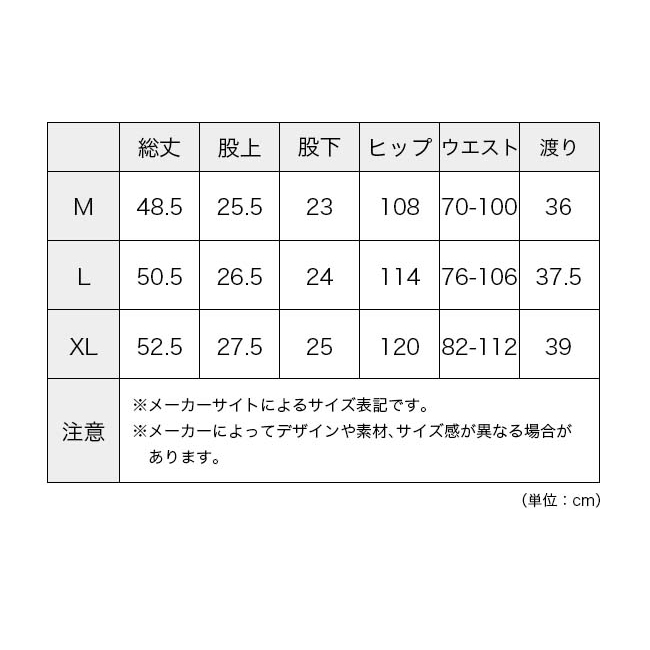 |  | 総丈 | 股上 | 股下 | ヒップ | ウエスト | 渡り |
|---|---|---|---|---|---|---|
| M | 48.5 | 25.5 | 23 | 108 | 70-100 | 36 |
| L | 50.5 | 26.5 | 24 | 114 | 76-106 | 37.5 |
| XL | 52.5 | 27.5 | 25 | 120 | 82-112 | 39 |
| 注意 | ※メーカーサイトによるサイズ表記です。 ※メーカーによってデザインや素材、サイズ感が異なる場合があります。 |  |  |  |  |  |

(単位:cm)